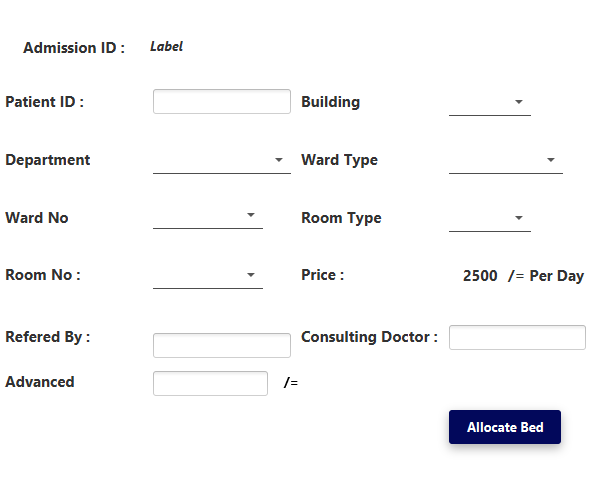 Admission ID : Label

Patient ID :

Building

Department

Ward Type

Ward No

Room Type

Room No :

Price : 2500 /= Per Day

Refered By :

Consulting Doctor :

Advanced /=

Allocate Bed